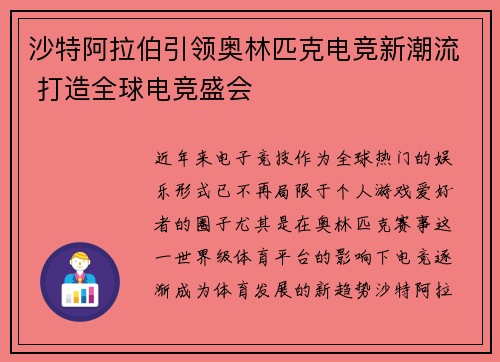 沙特阿拉伯引领奥林匹克电竞新潮流 打造全球电竞盛会

近年来电子竞技作为全球热门的娱乐形式已不再局限于个人游戏爱好者的圈子尤其是在奥林匹克赛事这一世界级体育平台的影响下电竞逐渐成为体育发展的新趋势沙特阿拉